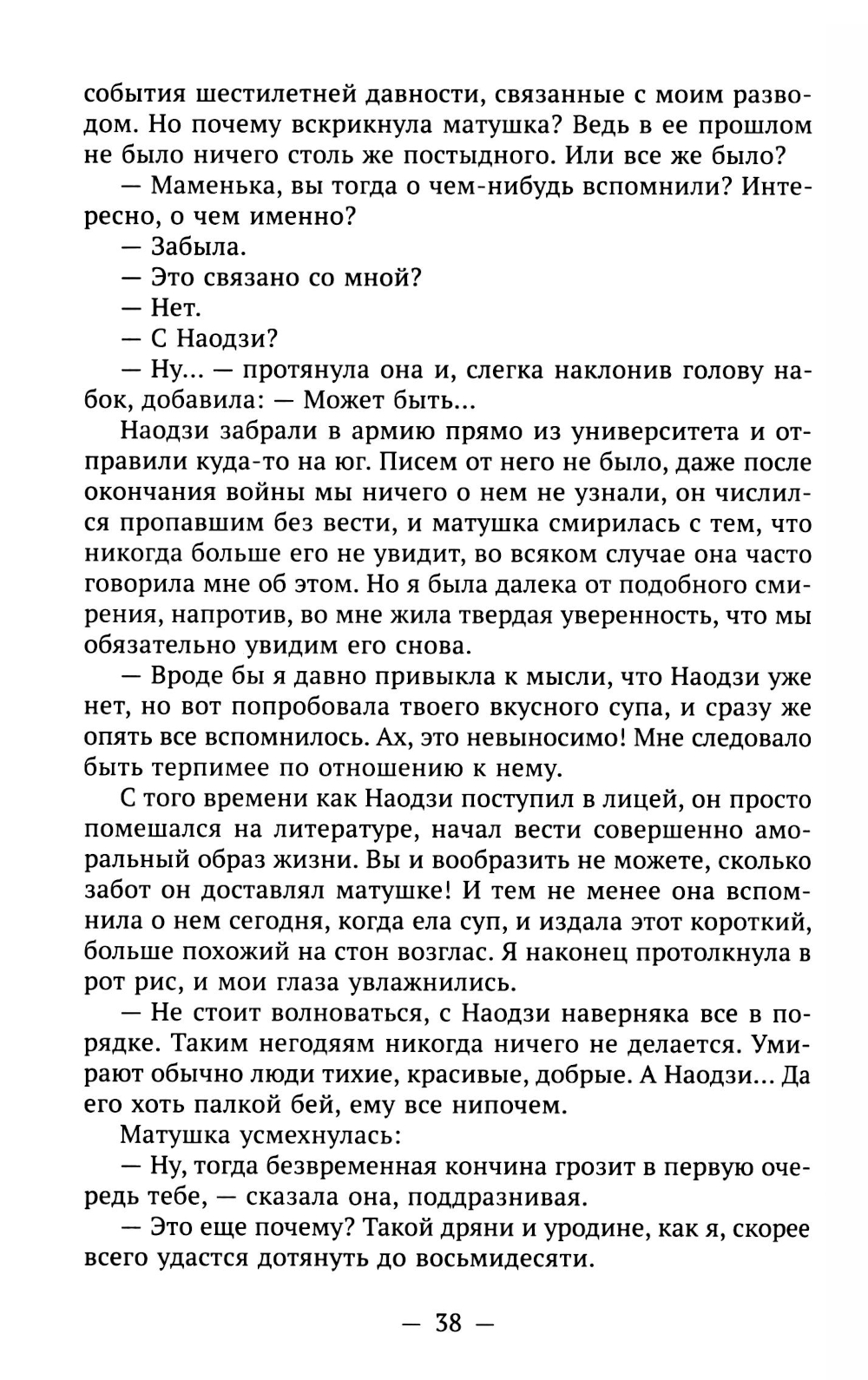 события шестилетней давности, связанные с моим разводом. Но почему вскрикнула матушка? Ведь в ее прошлом не было ничего столь же постыдного. Или все же было?

— Маменька, вы тогда о чем-нибудь вспомнили? Интересно, о чем именно?

— Забыла.

— Это связано со мной?

— Нет.

— С Наодзи?

— Ну... — протянула она и, слегка наклонив голову набок, добавила: — Может быть...

Наодзи забрали в армию прямо из университета и отправили куда-то на юг. Писем от него не было, даже после окончания войны мы ничего о нем не узнали, он числился пропавшим без вести, и матушка смирилась с тем, что никогда больше его не увидит, во всяком случае она часто говорила мне об этом. Но я была далека от подобного смирения, напротив, во мне жила твердая уверенность, что мы обязательно увидим его снова.

— Вроде бы я давно привыкла к мысли, что Наодзи уже нет, но вот попробовала твоего вкусного супа, и сразу же опять все вспомнилось. Ах, это невыносимо! Мне следовало быть терпимее по отношению к нему.

С того времени как Наодзи поступил в лицей, он просто помешался на литературе, начал вести совершенно аморальный образ жизни. Вы и вообразить не можете, сколько забот он доставлял матушке! И тем не менее она вспомнила о нем сегодня, когда ела суп, и издала этот короткий, больше похожий на стон возглас. Я наконец протолкнула в рот рис, и мои глаза увлажнились.

— Не стоит волноваться, с Наодзи наверняка все в порядке. Таким негодяям никогда ничего не делается. Умирают обычно люди тихие, красивые, добрые. А Наодзи... Да его хоть палкой бей, ему все нипочем.

Матушка усмехнулась:

— Ну, тогда безвременная кончина грозит в первую очередь тебе, — сказала она, поддразнивая.

— Это еще почему? Такой дряни и уродине, как я, скорее всего удастся дотянуть до восьмидесяти.

— 38 —